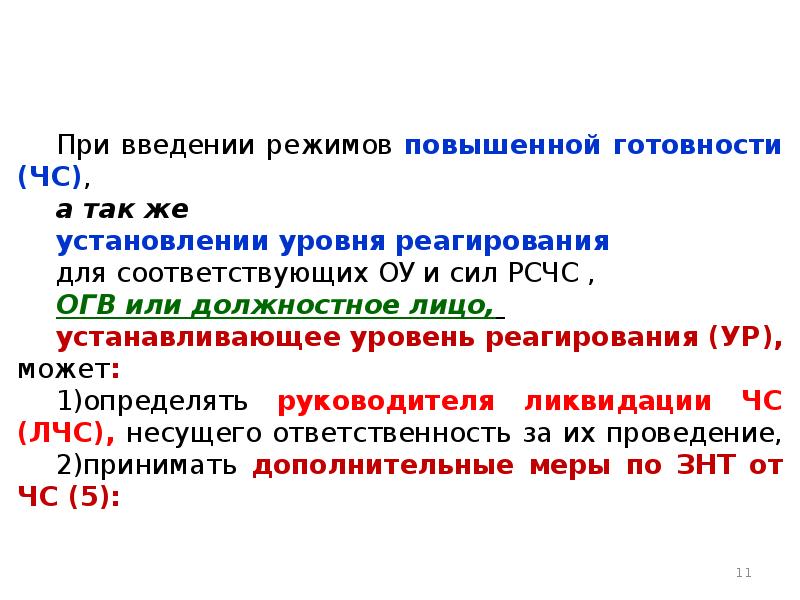 При введении режимов повышенной готовности (ЧС),

а так же

установлении уровня реагирования

для соответствующих ОУ и сил РСЧС ,

ОГВ или должностное лицо,

устанавливающее уровень реагирования (УР), может:

1)определять руководителя ликвидации ЧС (ЛЧС), несущего ответственность за их проведение,

2)принимать дополнительные меры по ЗНТ от ЧС (5):

11